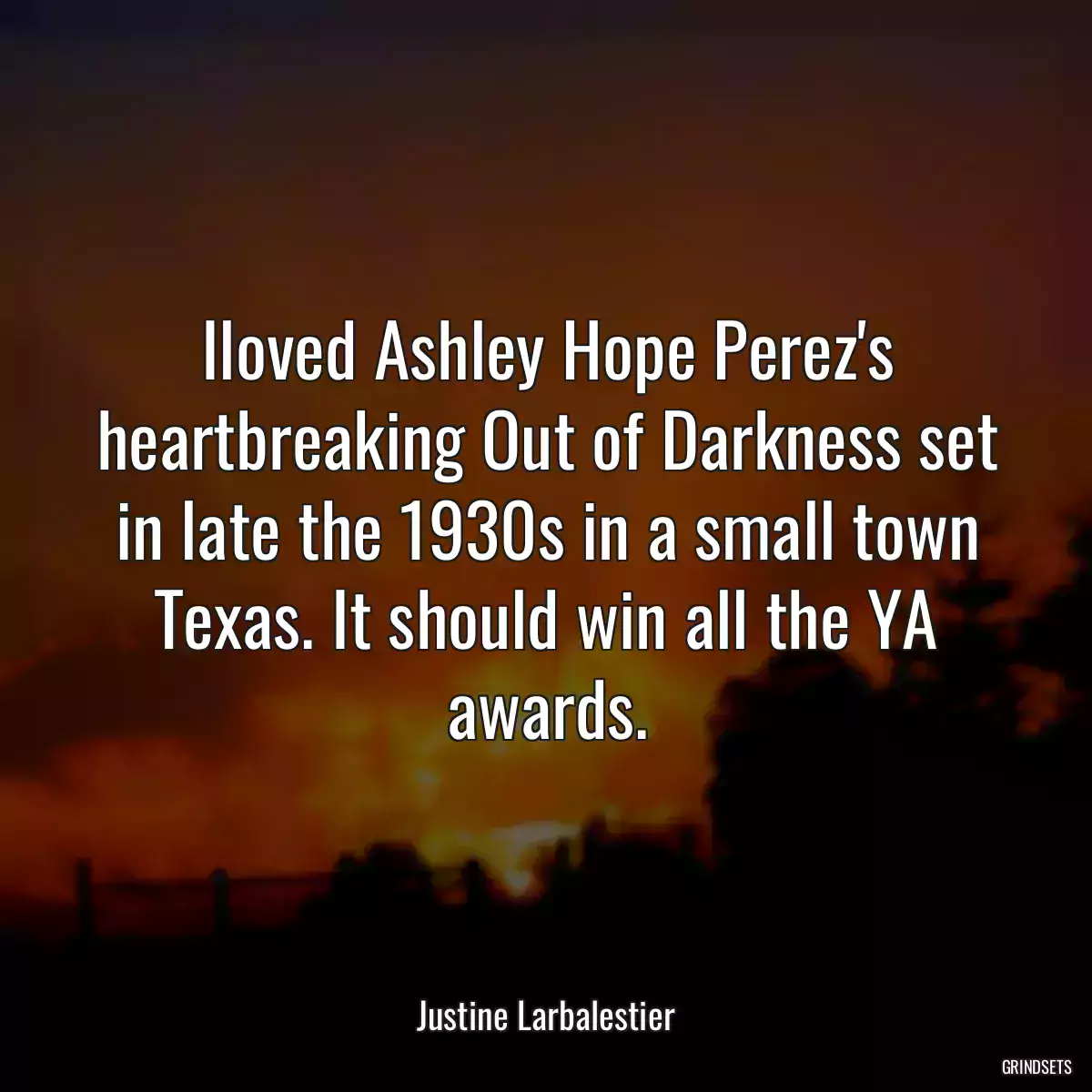 Iloved Ashley Hope Perez's heartbreaking Out of Darkness set in late the 1930s in a small town Texas. It should win all the YA awards.

Justine Larbalestier

GRINDSETS